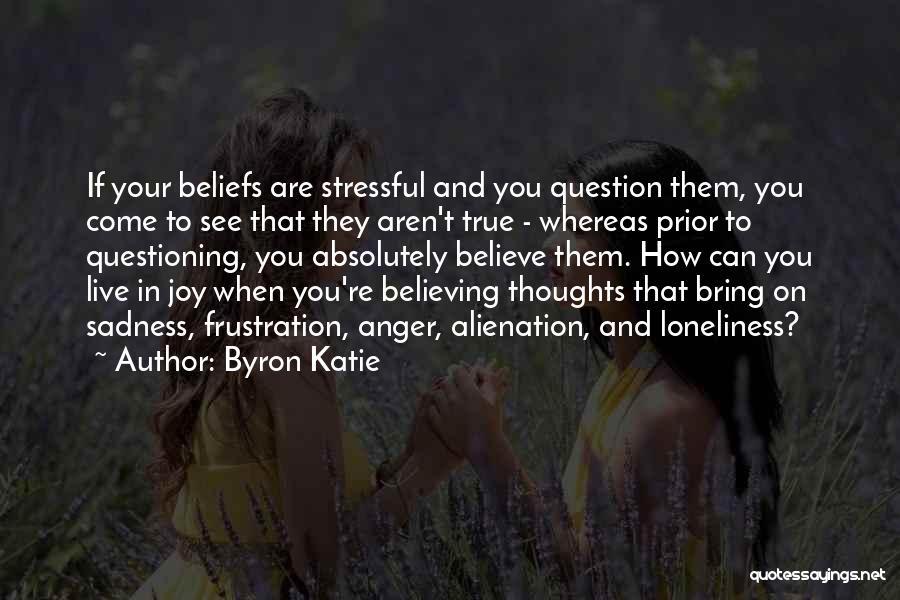 If your beliefs are stressful and you question them, you come to see that they aren't true - whereas prior to questioning, you absolutely believe them. How can you live in joy when you're believing thoughts that bring on sadness, frustration, anger, alienation, and loneliness?
~ Author: Byron Katie

quotessayings.net